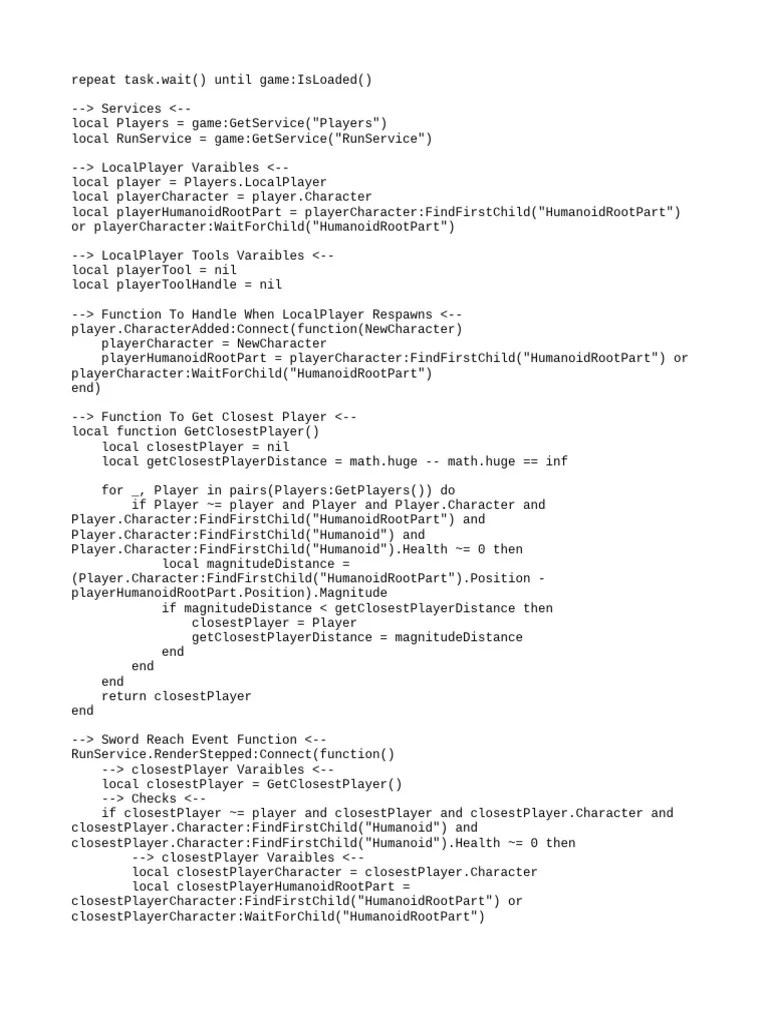 repeat task.wait() until game:IsLoaded()

--> Services <--
local Players = game:GetService("Players")
local RunService = game:GetService("RunService")

--> LocalPlayer Varaibles <--
local player = Players.LocalPlayer
local playerCharacter = player.Character
local playerHumanoidRootPart = playerCharacter:FindFirstChild("HumanoidRootPart")
or playerCharacter:WaitForChild("HumanoidRootPart")

--> LocalPlayer Tools Varaibles <--
local playerTool = nil
local playerToolHandle = nil

--> Function To Handle When LocalPlayer Respawns <--
player.CharacterAdded:Connect(function(NewCharacter)
    playerCharacter = NewCharacter
    playerHumanoidRootPart = playerCharacter:FindFirstChild("HumanoidRootPart") or
playerCharacter:WaitForChild("HumanoidRootPart")
end)

--> Function To Get Closest Player <--
local function GetClosestPlayer()
    local closestPlayer = nil
    local getClosestPlayerDistance = math.huge -- math.huge == inf

    for _, Player in pairs(Players:GetPlayers()) do
        if Player ~= player and Player and Player.Character and
Player.Character:FindFirstChild("HumanoidRootPart") and
Player.Character:FindFirstChild("Humanoid") and
Player.Character:FindFirstChild("Humanoid").Health ~= 0 then
            local magnitudeDistance =
(Player.Character:FindFirstChild("HumanoidRootPart").Position -
playerHumanoidRootPart.Position).Magnitude
            if magnitudeDistance < getClosestPlayerDistance then
                closestPlayer = Player
                getClosestPlayerDistance = magnitudeDistance
            end
        end
    end
    return closestPlayer
end

--> Sword Reach Event Function <--
RunService.RenderStepped:Connect(function()
    --> closestPlayer Varaibles <--
    local closestPlayer = GetClosestPlayer()
    --> Checks <--
    if closestPlayer ~= player and closestPlayer and closestPlayer.Character and
closestPlayer.Character:FindFirstChild("Humanoid") and
closestPlayer.Character:FindFirstChild("Humanoid").Health ~= 0 then
        --> closestPlayer Varaibles <--
        local closestPlayerCharacter = closestPlayer.Character
        local closestPlayerHumanoidRootPart =
closestPlayerCharacter:FindFirstChild("HumanoidRootPart") or
closestPlayerCharacter:WaitForChild("HumanoidRootPart")